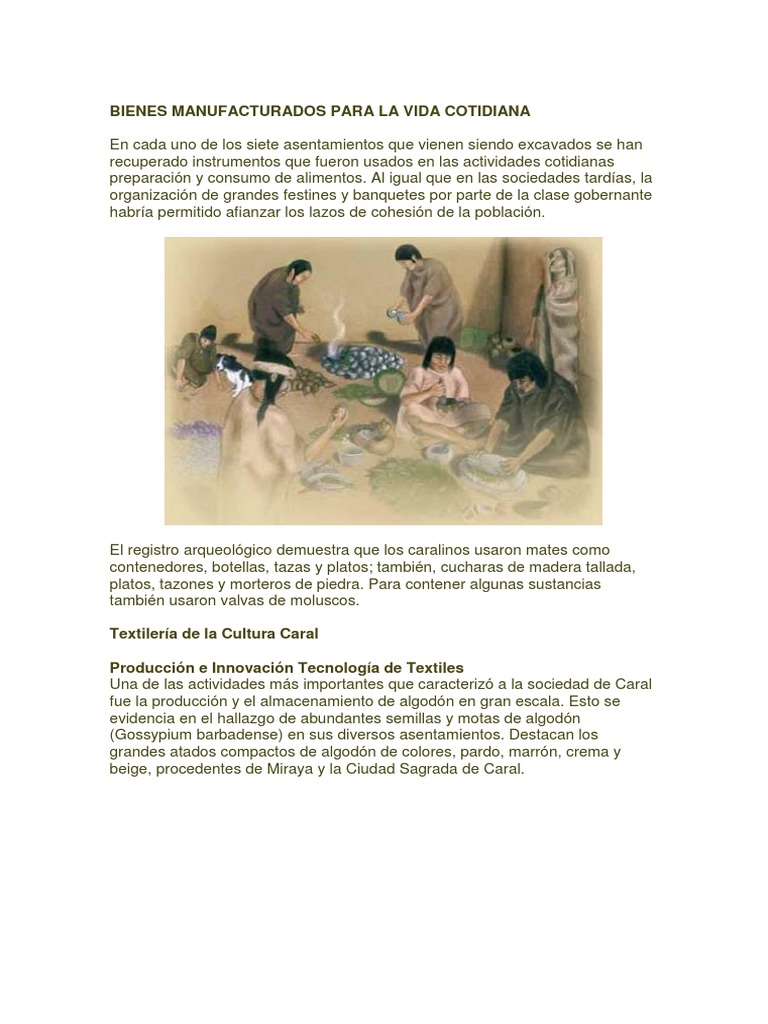 BIENES MANUFACTURADOS PARA LA VIDA COTIDIANA

En cada uno de los siete asentamientos que vienen siendo excavados se han recuperado instrumentos que fueron usados en las actividades cotidianas preparación y consumo de alimentos. Al igual que en las sociedades tardías, la organización de grandes festines y banquetes por parte de la clase gobernante habría permitido afianzar los lazos de cohesión de la población.

El registro arqueológico demuestra que los caralinos usaron mates como contenedores, botellas, tazas y platos; también, cucharas de madera tallada, platos, tazones y morteros de piedra. Para contener algunas sustancias también usaron valvas de moluscos.

Textilería de la Cultura Caral

Producción e Innovación Tecnología de Textiles
Una de las actividades más importantes que caracterizó a la sociedad de Caral fue la producción y el almacenamiento de algodón en gran escala. Esto se evidencia en el hallazgo de abundantes semillas y motas de algodón (Gossypium barbadense) en sus diversos asentamientos. Destacan los grandes atados compactos de algodón de colores, pardo, marrón, crema y beige, procedentes de Miraya y la Ciudad Sagrada de Caral.